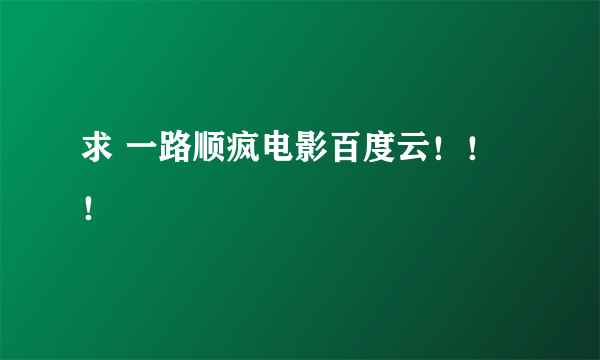 求 一路顺疯电影百度云！！！